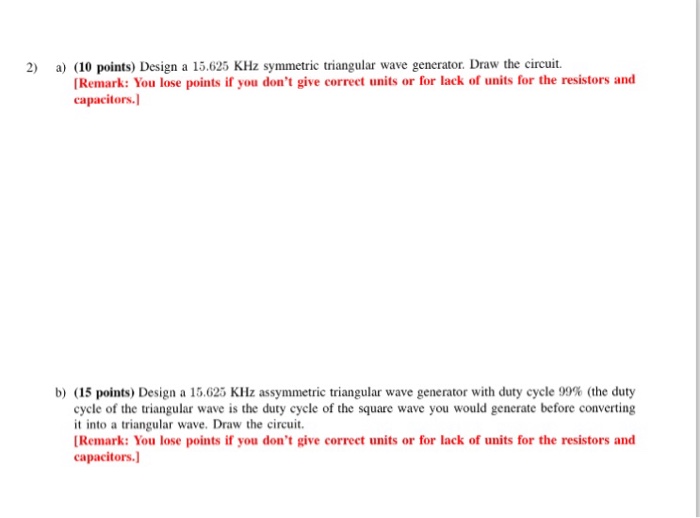 2) a) (10 points) Design a 15.625 KHz symmetric triangular wave generator. Draw the circuit.
[Remark: You lose points if you don't give correct units or for lack of units for the resistors and capacitors.]

b) (15 points) Design a 15.625 KHz assymmetric triangular wave generator with duty cycle 99% (the duty cycle of the triangular wave is the duty cycle of the square wave you would generate before converting it into a triangular wave. Draw the circuit.
[Remark: You lose points if you don't give correct units or for lack of units for the resistors and capacitors.]